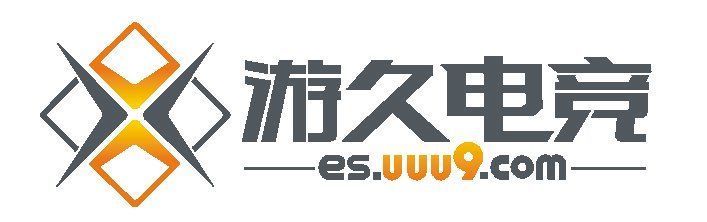 游久电竞
es.uuu9.com